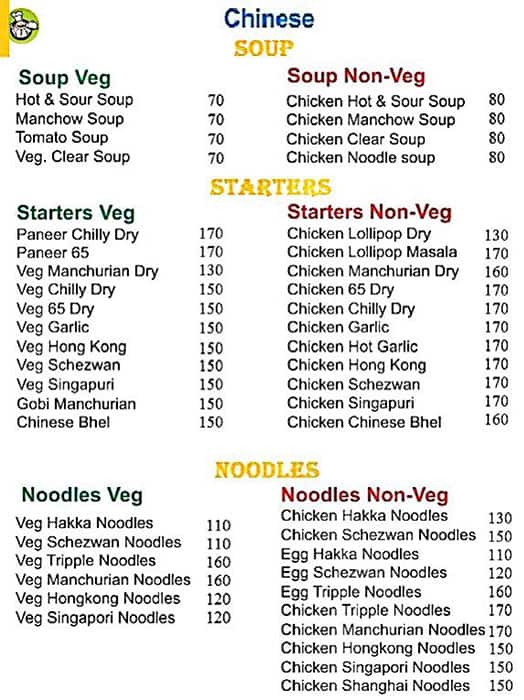 Chinese

SOUP

Soup Veg

| | |
|---|---|
| Hot & Sour Soup | 70 |
| Manchow Soup | 70 |
| Tomato Soup | 70 |
| Veg. Clear Soup | 70 |

Soup Non-Veg

| | |
|---|---|
| Chicken Hot & Sour Soup | 80 |
| Chicken Manchow Soup | 80 |
| Chicken Clear Soup | 80 |
| Chicken Noodle soup | 80 |

STARTERS

Starters Veg

| | |
|---|---|
| Paneer Chilly Dry | 170 |
| Paneer 65 | 170 |
| Veg Manchurian Dry | 130 |
| Veg Chilly Dry | 150 |
| Veg 65 Dry | 150 |
| Veg Garlic | 150 |
| Veg Hong Kong | 150 |
| Veg Schezwan | 150 |
| Veg Singapuri | 150 |
| Gobi Manchurian | 150 |
| Chinese Bhel | 150 |

Starters Non-Veg

| | |
|---|---|
| Chicken Lollipop Dry | 130 |
| Chicken Lollipop Masala | 170 |
| Chicken Manchurian Dry | 160 |
| Chicken 65 Dry | 170 |
| Chicken Chilly Dry | 170 |
| Chicken Garlic | 170 |
| Chicken Hot Garlic | 170 |
| Chicken Hong Kong | 170 |
| Chicken Schezwan | 170 |
| Chicken Singapuri | 170 |
| Chicken Chinese Bhel | 160 |

NOODLES

Noodles Veg

| | |
|---|---|
| Veg Hakka Noodles | 110 |
| Veg Schezwan Noodles | 110 |
| Veg Tripple Noodles | 160 |
| Veg Manchurian Noodles | 160 |
| Veg Hongkong Noodles | 120 |
| Veg Singapori Noodles | 120 |

Noodles Non-Veg

| | |
|---|---|
| Chicken Hakka Noodles | 130 |
| Chicken Schezwan Noodles | 150 |
| Egg Hakka Noodles | 110 |
| Egg Schezwan Noodles | 120 |
| Egg Tripple Noodles | 160 |
| Chicken Tripple Noodles | 170 |
| Chicken Manchurian Noodles | 170 |
| Chicken Hongkong Noodles | 150 |
| Chicken Singapori Noodles | 150 |
| Chicken Shanghai Noodles | 150 |